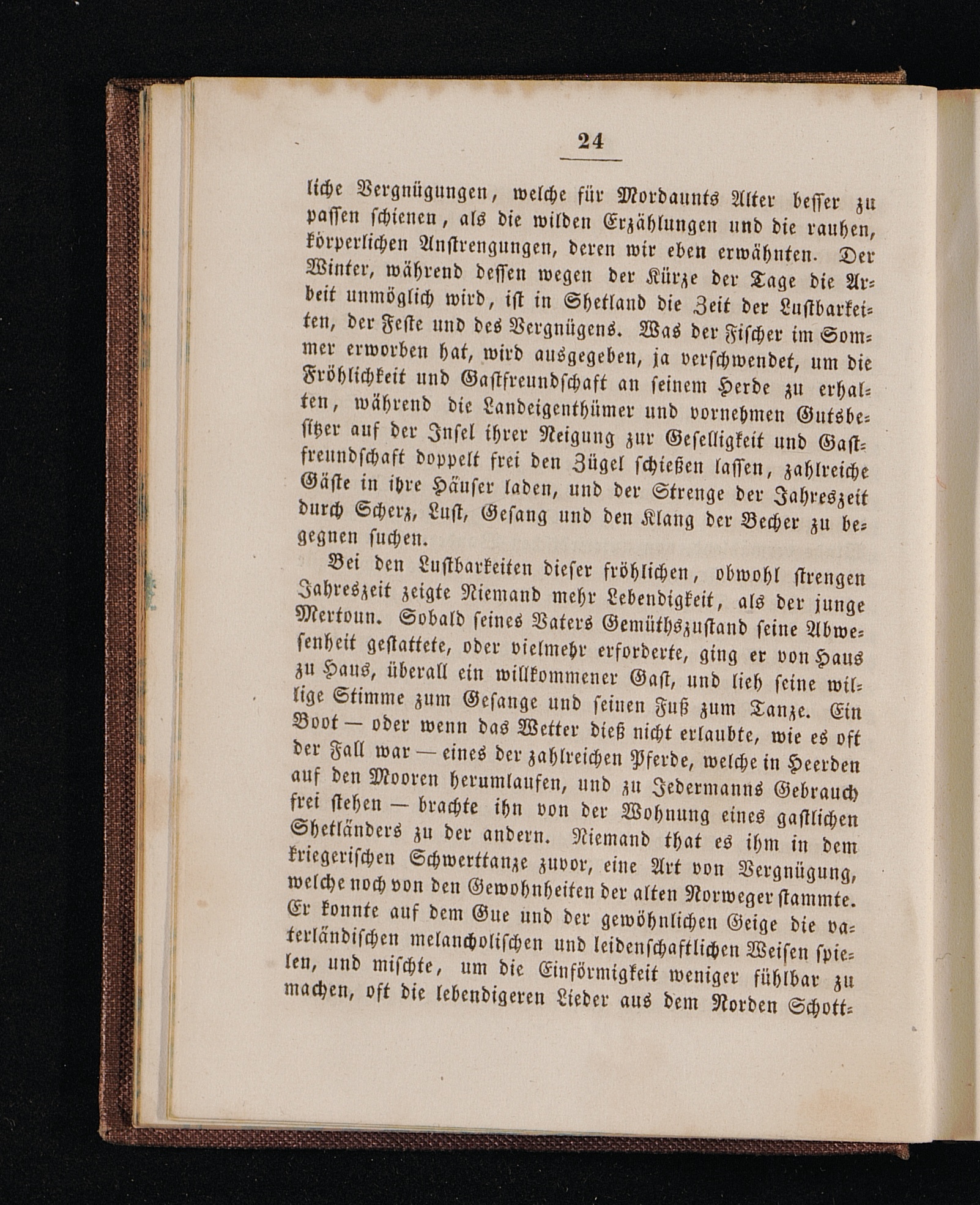 24

liche Vergnügungen, welche für Mordaunts Alter besser zu passen schienen, als die wilden Erzählungen und die rauhen, körperlichen Anstrengungen, deren wir eben erwähnten. Der Winter, während dessen wegen der Kürze der Tage die Arbeit unmöglich wird, ist in Shetland die Zeit der Lustbarkeiten, der Feste und des Vergnügens. Was der Fischer im Sommer erworben hat, wird ausgegeben, ja verschwendet, um die Fröhlichkeit und Gastfreundschaft an seinem Herde zu erhalten, während die Landeigenthümer und vornehmen Gutsbesitzer auf der Insel ihrer Neigung zur Geselligkeit und Gastfreundschaft doppelt frei den Zügel schießen lassen, zahlreiche Gäste in ihre Häuser laden, und der Strenge der Jahreszeit durch Scherz, Lust, Gesang und den Klang der Becher zu begegnen suchen.

Bei den Lustbarkeiten dieser fröhlichen, obwohl strengen Jahreszeit zeigte Niemand mehr Lebendigkeit, als der junge Mertoun. Sobald seines Vaters Gemüthszustand seine Abwesenheit gestattete, oder vielmehr erforderte, ging er von Haus zu Haus, überall ein willkommener Gast, und lieh seine willige Stimme zum Gesange und seinen Fuß zum Tanze. Ein Boot — oder wenn das Wetter dieß nicht erlaubte, wie es oft der Fall war — eines der zahlreichen Pferde, welche in Heerden auf den Mooren herumlaufen, und zu Jedermanns Gebrauch frei stehen — brachte ihn von der Wohnung eines gastlichen Shetländers zu der andern. Niemand that es ihm in dem kriegerischen Schwerttanze zuvor, eine Art von Vergnügung, welche noch von den Gewohnheiten der alten Norweger stammte. Er konnte auf dem Gue und der gewöhnlichen Geige die vaterländischen melancholischen und leidenschaftlichen Weisen spielen, und mischte, um die Einförmigkeit weniger fühlbar zu machen, oft die lebendigeren Lieder aus dem Norden Schott-